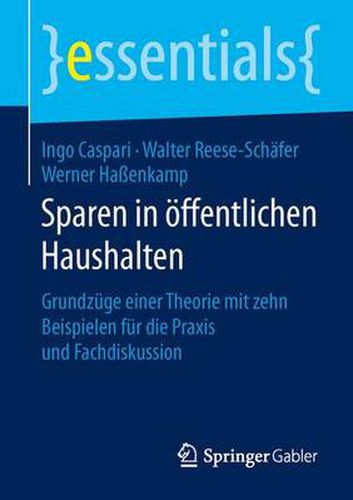 }essentials{

Ingo Caspari · Walter Reese-Schäfer
Werner Haßenkamp

Sparen in öffentlichen Haushalten

Grundzüge einer Theorie mit zehn Beispielen für die Praxis und Fachdiskussion

Springer Gabler